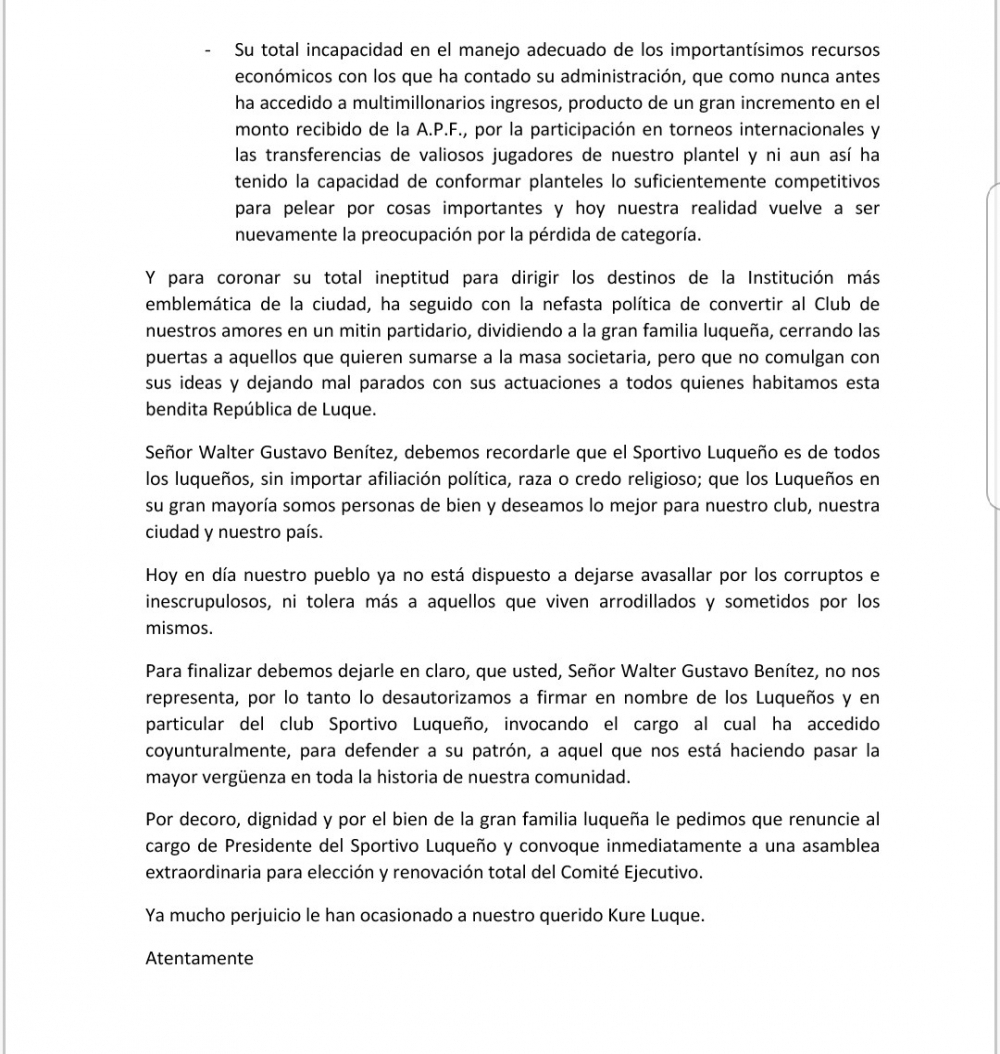 - Su total incapacidad en el manejo adecuado de los importantísimos recursos económicos con los que ha contado su administración, que como nunca antes ha accedido a multimillonarios ingresos, producto de un gran incremento en el monto recibido de la A.P.F., por la participación en torneos internacionales y las transferencias de valiosos jugadores de nuestro plantel y ni aun así ha tenido la capacidad de conformar planteles lo suficientemente competitivos para pelear por cosas importantes y hoy nuestra realidad vuelve a ser nuevamente la preocupación por la pérdida de categoría.

Y para coronar su total ineptitud para dirigir los destinos de la Institución más emblemática de la ciudad, ha seguido con la nefasta política de convertir al Club de nuestros amores en un mitin partidario, dividiendo a la gran familia luqueña, cerrando las puertas a aquellos que quieren sumarse a la masa societaria, pero que no comulgan con sus ideas y dejando mal parados con sus actuaciones a todos quienes habitamos esta bendita República de Luque.

Señor Walter Gustavo Benítez, debemos recordarle que el Sportivo Luqueño es de todos los luqueños, sin importar afiliación política, raza o credo religioso; que los Luqueños en su gran mayoría somos personas de bien y deseamos lo mejor para nuestro club, nuestra ciudad y nuestro país.

Hoy en día nuestro pueblo ya no está dispuesto a dejarse avasallar por los corruptos e inescrupulosos, ni tolera más a aquellos que viven arrodillados y sometidos por los mismos.

Para finalizar debemos dejarle en claro, que usted, Señor Walter Gustavo Benítez, no nos representa, por lo tanto lo desautorizamos a firmar en nombre de los Luqueños y en particular del club Sportivo Luqueño, invocando el cargo al cual ha accedido coyunturalmente, para defender a su patrón, a aquel que nos está haciendo pasar la mayor vergüenza en toda la historia de nuestra comunidad.

Por decoro, dignidad y por el bien de la gran familia luqueña le pedimos que renuncie al cargo de Presidente del Sportivo Luqueño y convoque inmediatamente a una asamblea extraordinaria para elección y renovación total del Comité Ejecutivo.

Ya mucho perjuicio le han ocasionado a nuestro querido Kure Luque.

Atentamente